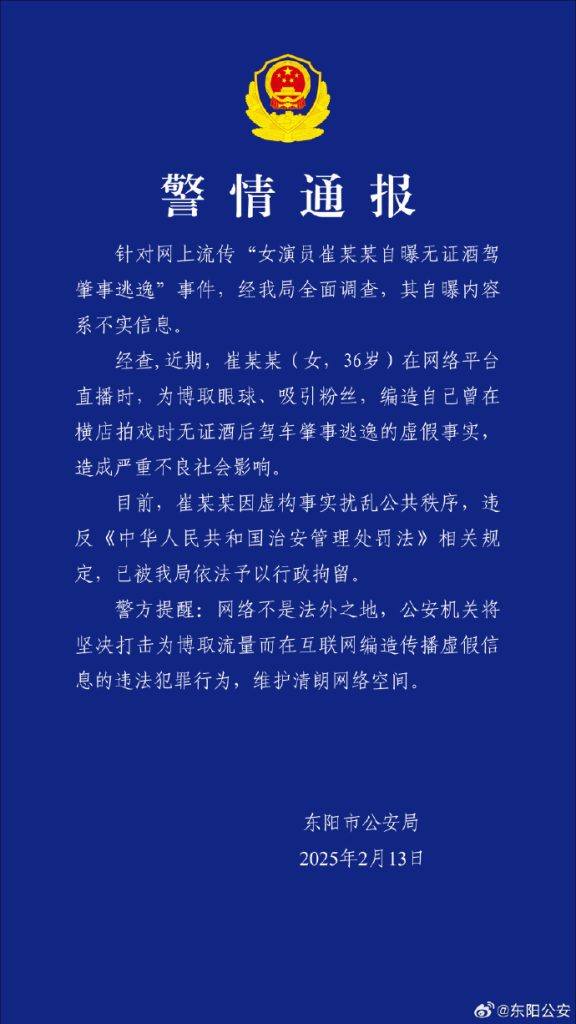 警情通报

针对网上流传“女演员崔某某自曝无证酒驾肇事逃逸”事件，经我局全面调查，其自曝内容系不实信息。

经查，近期，崔某某（女，36岁）在网络平台直播时，为博取眼球、吸引粉丝，编造自己曾在横店拍戏时无证酒后驾车肇事逃逸的虚假事实，造成严重不良社会影响。

目前，崔某某因虚构事实扰乱公共秩序，违反《中华人民共和国治安管理处罚法》相关规定，已被我局依法予以行政拘留。

警方提醒：网络不是法外之地，公安机关将坚决打击为博取流量而在互联网编造传播虚假信息的违法犯罪行为，维护清朗网络空间。

东阳市公安局
2025年2月13日

@东阳公安